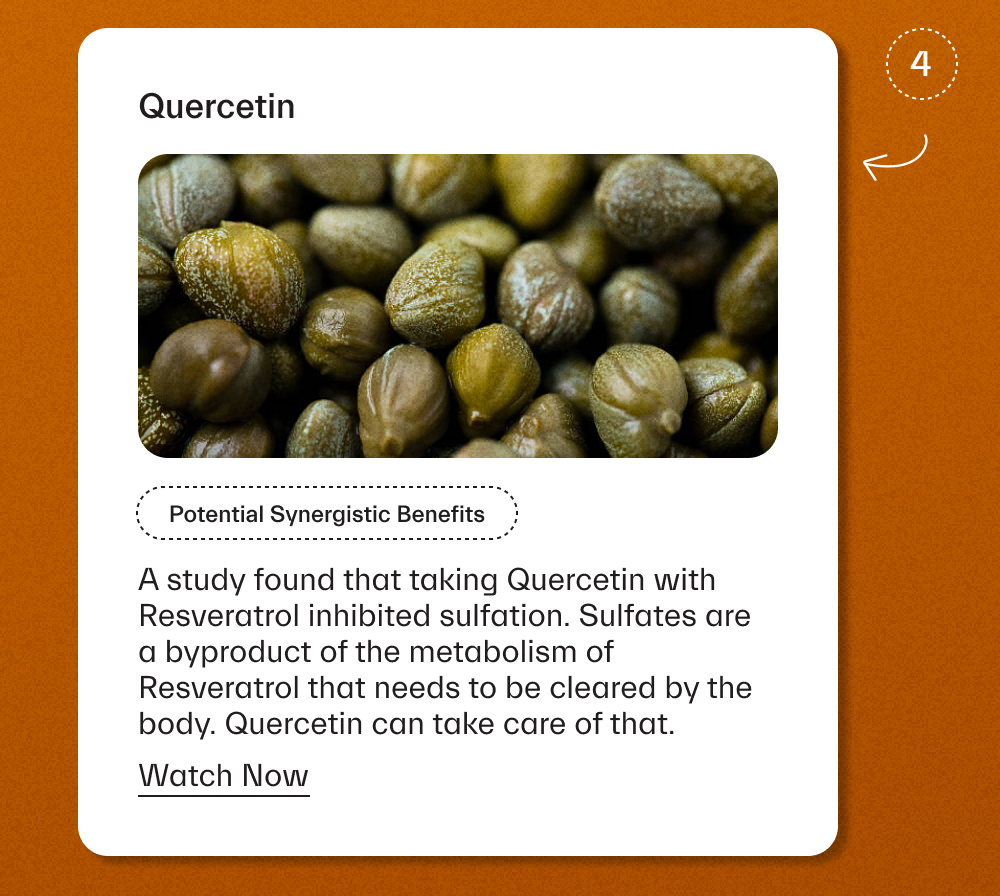 4

Quercetin

Potential Synergistic Benefits

A study found that taking Quercetin with Resveratrol inhibited sulfation. Sulfates are a byproduct of the metabolism of Resveratrol that needs to be cleared by the body. Quercetin can take care of that.

Watch Now